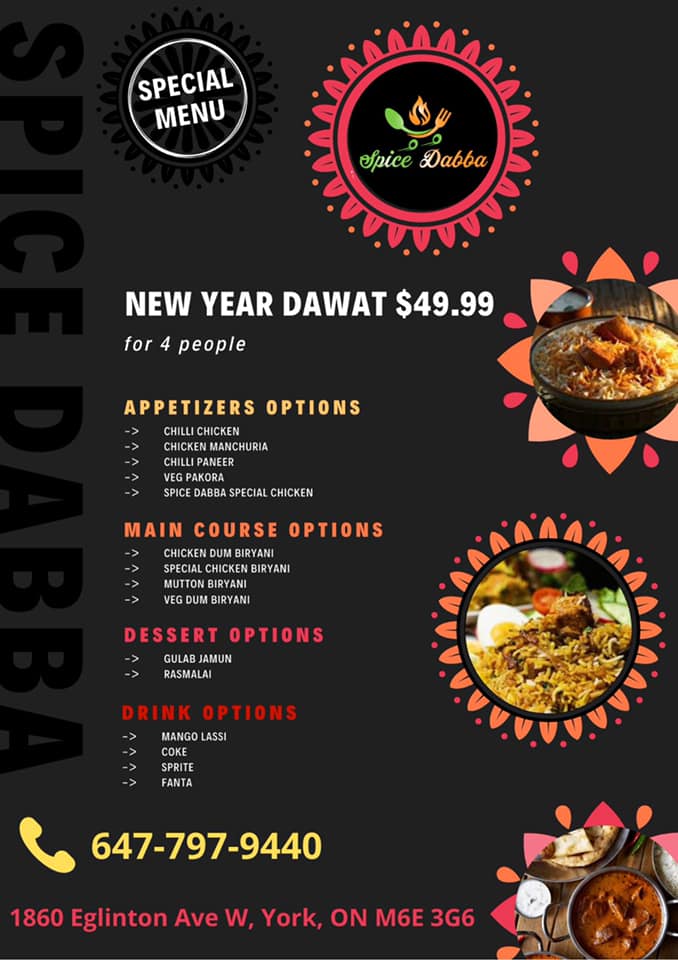 SPICE DABBA

SPECIAL MENU

Spice Dabba

NEW YEAR DAWAT $49.99

for 4 people

APPETIZERS OPTIONS

-> CHILLI CHICKEN
-> CHICKEN MANCHURIA
-> CHILLI PANEER
-> VEG PAKORA
-> SPICE DABBA SPECIAL CHICKEN

MAIN COURSE OPTIONS

-> CHICKEN DUM BIRYANI
-> SPECIAL CHICKEN BIRYANI
-> MUTTON BIRYANI
-> VEG DUM BIRYANI

DESSERT OPTIONS

-> GULAB JAMUN
-> RASMALAI

DRINK OPTIONS

-> MANGO LASSI
-> COKE
-> SPRITE
-> FANTA

647-797-9440

1860 Eglinton Ave W, York, ON M6E 3G6